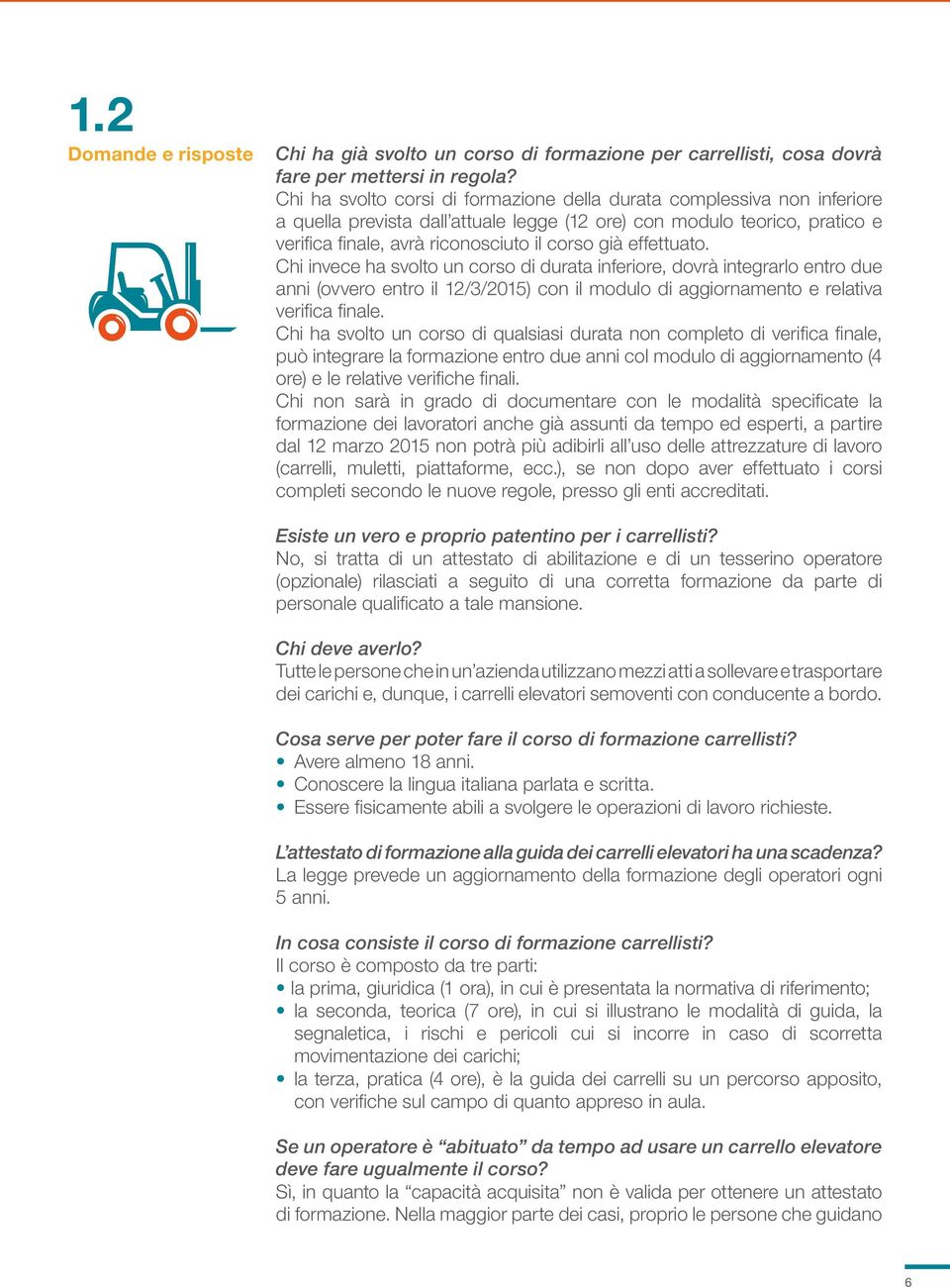 1.2

Domande e risposte

Chi ha già svolto un corso di formazione per carrellisti, cosa dovrà fare per mettersi in regola?
Chi ha svolto corsi di formazione della durata complessiva non inferiore a quella prevista dall'attuale legge (12 ore) con modulo teorico, pratico e verifica finale, avrà riconosciuto il corso già effettuato.
Chi invece ha svolto un corso di durata inferiore, dovrà integrarlo entro due anni (ovvero entro il 12/3/2015) con il modulo di aggiornamento e relativa verifica finale.
Chi ha svolto un corso di qualsiasi durata non completo di verifica finale, può integrare la formazione entro due anni col modulo di aggiornamento (4 ore) e le relative verifiche finali.
Chi non sarà in grado di documentare con le modalità specificate la formazione dei lavoratori anche già assunti da tempo ed esperti, a partire dal 12 marzo 2015 non potrà più adibirli all'uso delle attrezzature di lavoro (carrelli, muletti, piattaforme, ecc.), se non dopo aver effettuato i corsi completi secondo le nuove regole, presso gli enti accreditati.

Esiste un vero e proprio patentino per i carrellisti?
No, si tratta di un attestato di abilitazione e di un tesserino operatore (opzionale) rilasciati a seguito di una corretta formazione da parte di personale qualificato a tale mansione.

Chi deve averlo?
Tutte le persone che in un'azienda utilizzano mezzi atti a sollevare e trasportare dei carichi e, dunque, i carrelli elevatori semoventi con conducente a bordo.

Cosa serve per poter fare il corso di formazione carrellisti?
• Avere almeno 18 anni.
• Conoscere la lingua italiana parlata e scritta.
• Essere fisicamente abili a svolgere le operazioni di lavoro richieste.

L'attestato di formazione alla guida dei carrelli elevatori ha una scadenza?
La legge prevede un aggiornamento della formazione degli operatori ogni 5 anni.

In cosa consiste il corso di formazione carrellisti?
Il corso è composto da tre parti:
• la prima, giuridica (1 ora), in cui è presentata la normativa di riferimento;
• la seconda, teorica (7 ore), in cui si illustrano le modalità di guida, la segnaletica, i rischi e pericoli cui si incorre in caso di scorretta movimentazione dei carichi;
• la terza, pratica (4 ore), è la guida dei carrelli su un percorso apposito, con verifiche sul campo di quanto appreso in aula.

Se un operatore è "abituato" da tempo ad usare un carrello elevatore deve fare ugualmente il corso?
Sì, in quanto la "capacità acquisita" non è valida per ottenere un attestato di formazione. Nella maggior parte dei casi, proprio le persone che guidano

6